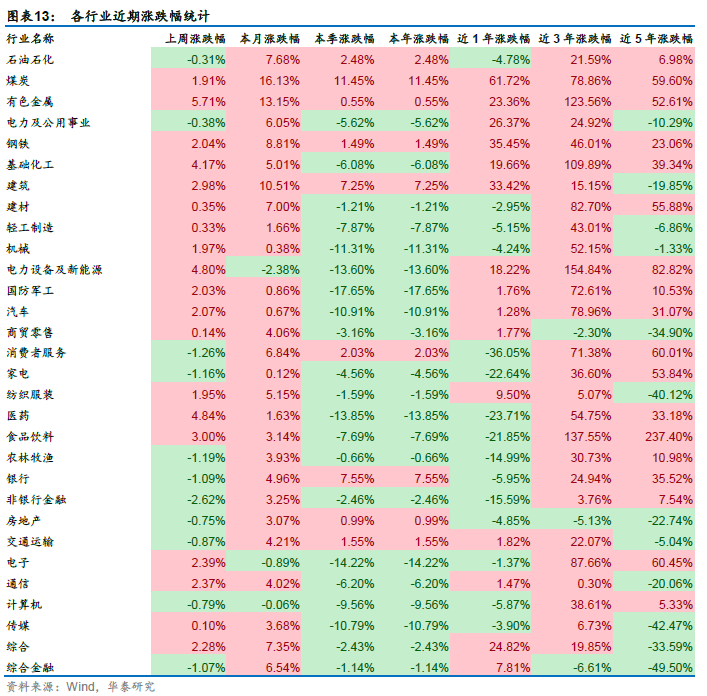 图表13： 各行业近期涨跌幅统计

| 行业名称 | 上周涨跌幅 | 本月涨跌幅 | 本季涨跌幅 | 本年涨跌幅 | 近 1 年涨跌幅 | 近 3 年涨跌幅 | 近 5 年涨跌幅 |
|---|---|---|---|---|---|---|---|
| 石油石化 | -0.31% | 7.68% | 2.48% | 2.48% | -4.78% | 21.59% | 6.98% |
| 煤炭 | 1.91% | 16.13% | 11.45% | 11.45% | 61.72% | 78.86% | 59.60% |
| 有色金属 | 5.71% | 13.15% | 0.55% | 0.55% | 23.36% | 123.56% | 52.61% |
| 电力及公用事业 | -0.38% | 6.05% | -5.62% | -5.62% | 26.37% | 24.92% | -10.29% |
| 钢铁 | 2.04% | 8.81% | 1.49% | 1.49% | 35.45% | 46.01% | 23.06% |
| 基础化工 | 4.17% | 5.01% | -6.08% | -6.08% | 19.66% | 109.89% | 39.34% |
| 建筑 | 2.98% | 10.51% | 7.25% | 7.25% | 33.42% | 15.15% | -19.85% |
| 建材 | 0.35% | 7.00% | -1.21% | -1.21% | -2.95% | 82.70% | 55.88% |
| 轻工制造 | 0.33% | 1.66% | -7.87% | -7.87% | -5.15% | 43.01% | -6.86% |
| 机械 | 1.97% | 0.38% | -11.31% | -11.31% | -4.24% | 52.15% | -1.33% |
| 电力设备及新能源 | 4.80% | -2.38% | -13.60% | -13.60% | 18.22% | 154.84% | 82.82% |
| 国防军工 | 2.03% | 0.86% | -17.65% | -17.65% | 1.76% | 72.61% | 10.53% |
| 汽车 | 2.07% | 0.67% | -10.91% | -10.91% | 1.28% | 78.96% | 31.07% |
| 商贸零售 | 0.14% | 4.06% | -3.16% | -3.16% | 1.77% | -2.30% | -34.90% |
| 消费者服务 | -1.26% | 6.84% | 2.03% | 2.03% | -36.05% | 71.38% | 60.01% |
| 家电 | -1.16% | 0.12% | -4.56% | -4.56% | -22.64% | 36.60% | 53.84% |
| 纺织服装 | 1.95% | 5.15% | -1.59% | -1.59% | 9.50% | 5.07% | -40.12% |
| 医药 | 4.84% | 1.63% | -13.85% | -13.85% | -23.71% | 54.75% | 33.18% |
| 食品饮料 | 3.00% | 3.14% | -7.69% | -7.69% | -21.85% | 137.55% | 237.40% |
| 农林牧渔 | -1.19% | 3.93% | -0.66% | -0.66% | -14.99% | 30.73% | 10.98% |
| 银行 | -1.09% | 4.96% | 7.55% | 7.55% | -5.95% | 24.94% | 35.52% |
| 非银行金融 | -2.62% | 3.25% | -2.46% | -2.46% | -15.59% | 3.76% | 7.54% |
| 房地产 | -0.75% | 3.07% | 0.99% | 0.99% | -4.85% | -5.13% | -22.74% |
| 交通运输 | -0.87% | 4.21% | 1.55% | 1.55% | 1.82% | 22.07% | -5.04% |
| 电子 | 2.39% | -0.89% | -14.22% | -14.22% | -1.37% | 87.66% | 60.45% |
| 通信 | 2.37% | 4.02% | -6.20% | -6.20% | 1.47% | 0.30% | -20.06% |
| 计算机 | -0.79% | -0.06% | -9.56% | -9.56% | -5.87% | 38.61% | 5.33% |
| 传媒 | 0.10% | 3.68% | -10.79% | -10.79% | -3.90% | 6.73% | -42.47% |
| 综合 | 2.28% | 7.35% | -2.43% | -2.43% | 24.82% | 19.85% | -33.59% |
| 综合金融 | -1.07% | 6.54% | -1.14% | -1.14% | 7.81% | -6.61% | -49.50% |

资料来源：Wind，华泰研究